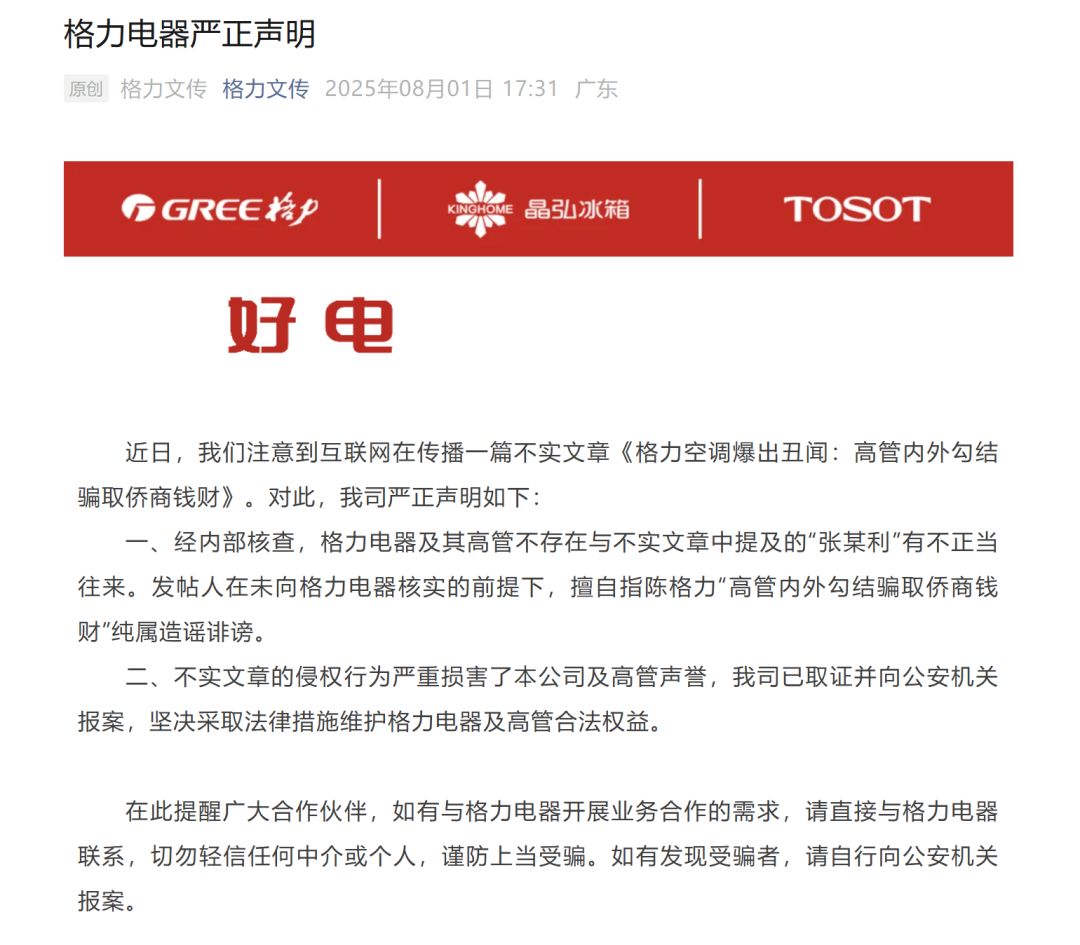 格力电器严正声明

原创 格力文传 格力文传 2025年08月01日 17:31 广东

GREE 格力 | KINGHOME 晶弘冰箱 | TOSOT

好 电

近日，我们注意到互联网在传播一篇不实文章《格力空调爆出丑闻：高管内外勾结骗取侨商钱财》。对此，我司严正声明如下：

一、经内部核查，格力电器及其高管不存在与不实文章中提及的“张某利”有不正当往来。发帖人在未向格力电器核实的前提下，擅自指陈格力“高管内外勾结骗取侨商钱财”纯属造谣诽谤。

二、不实文章的侵权行为严重损害了本公司及高管声誉，我司已取证并向公安机关报案，坚决采取法律措施维护格力电器及高管合法权益。

在此提醒广大合作伙伴，如有与格力电器开展业务合作的需求，请直接与格力电器联系，切勿轻信任何中介或个人，谨防上当受骗。如有发现受骗者，请自行向公安机关报案。